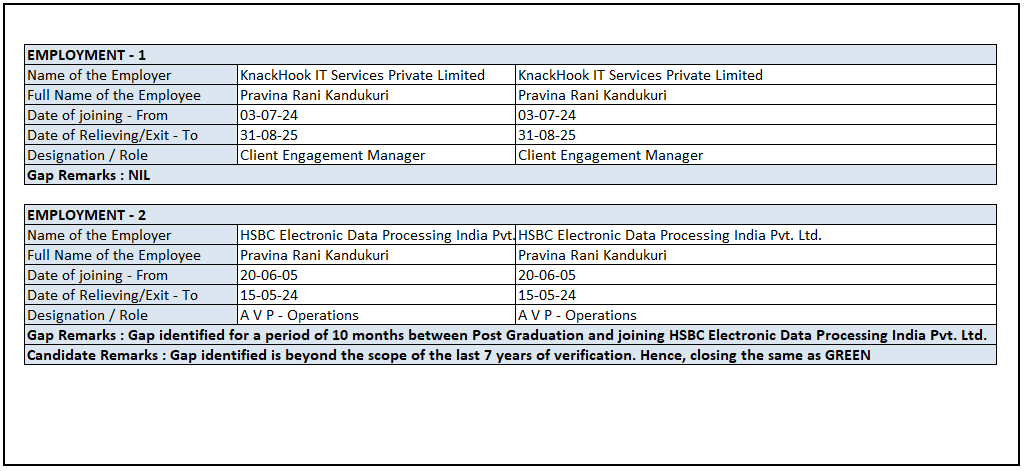 | EMPLOYMENT - 1 | | |
|---|---|---|
| Name of the Employer | KnackHook IT Services Private Limited | KnackHook IT Services Private Limited |
| Full Name of the Employee | Pravina Rani Kandukuri | Pravina Rani Kandukuri |
| Date of joining - From | 03-07-24 | 03-07-24 |
| Date of Relieving/Exit - To | 31-08-25 | 31-08-25 |
| Designation / Role | Client Engagement Manager | Client Engagement Manager |
| Gap Remarks : NIL | | |

| EMPLOYMENT - 2 | | |
|---|---|---|
| Name of the Employer | HSBC Electronic Data Processing India Pvt. | HSBC Electronic Data Processing India Pvt. Ltd. |
| Full Name of the Employee | Pravina Rani Kandukuri | Pravina Rani Kandukuri |
| Date of joining - From | 20-06-05 | 20-06-05 |
| Date of Relieving/Exit - To | 15-05-24 | 15-05-24 |
| Designation / Role | A V P - Operations | A V P - Operations |
| Gap Remarks : Gap identified for a period of 10 months between Post Graduation and joining HSBC Electronic Data Processing India Pvt. Ltd. | | |
| Candidate Remarks : Gap identified is beyond the scope of the last 7 years of verification. Hence, closing the same as GREEN | | |